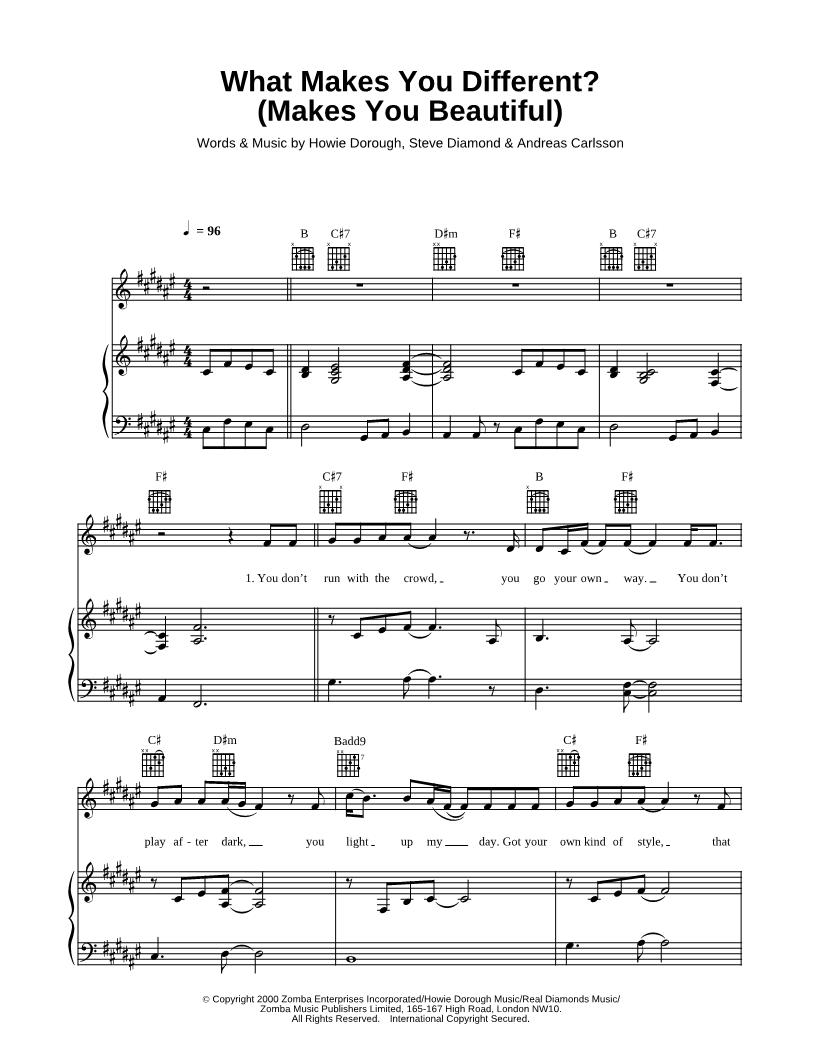 What Makes You Different?
(Makes You Beautiful)

Words & Music by Howie Dorough, Steve Diamond & Andreas Carlsson

♩ = 96

B C♯7 D♯m F♯ B C♯7

F♯ C♯7 F♯ B F♯

1. You don't run with the crowd, you go your own way. You don't

C♯ D♯m Badd9 C♯ F♯

play af - ter dark, you light up my day. Got your own kind of style, that

© Copyright 2000 Zomba Enterprises Incorporated/Howie Dorough Music/Real Diamonds Music/
Zomba Music Publishers Limited, 165-167 High Road, London NW10.
All Rights Reserved. International Copyright Secured.